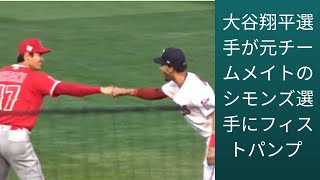 17

大谷翔平選手が元チームメイトのシモンズ選手にフィストパンプ